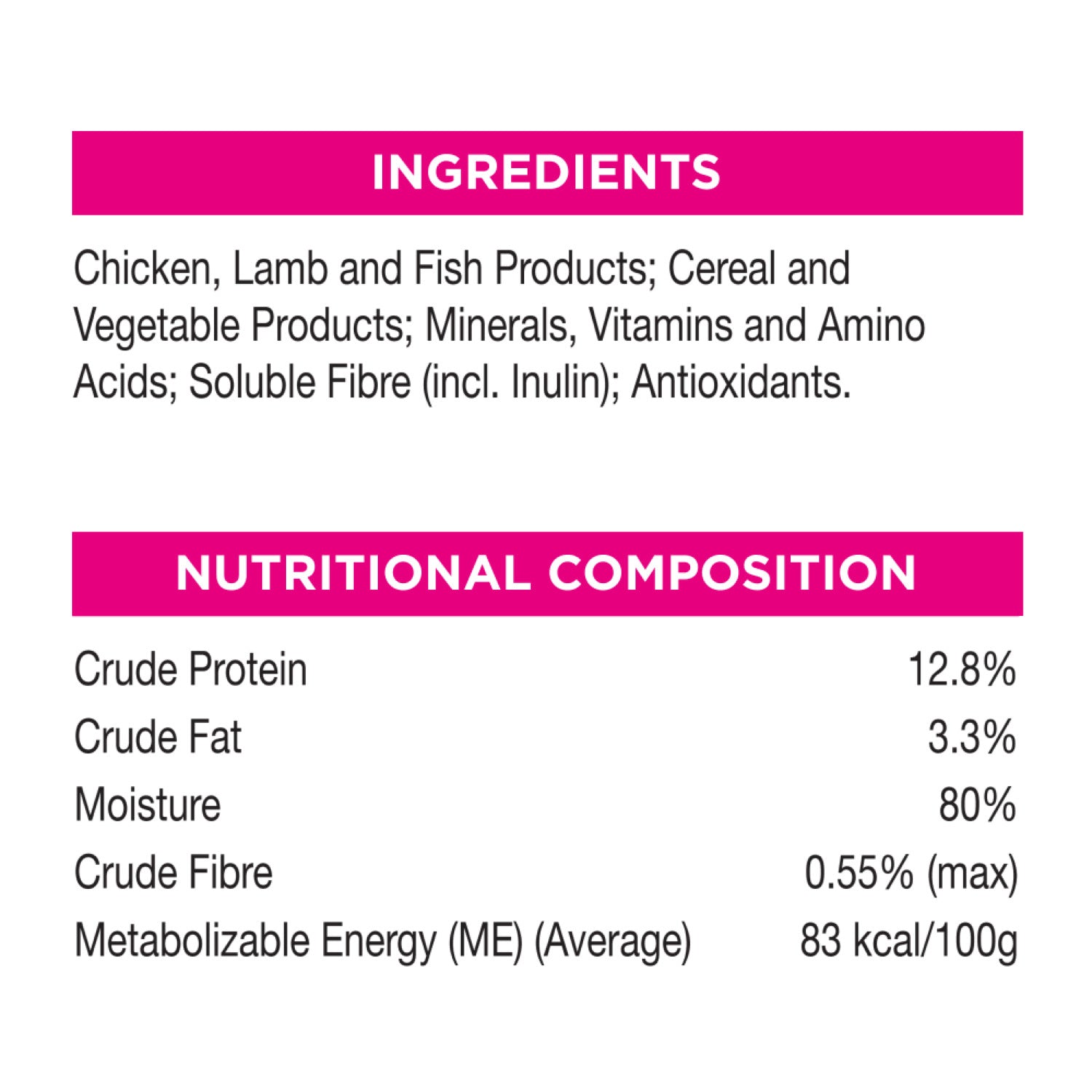 INGREDIENTS

Chicken, Lamb and Fish Products; Cereal and Vegetable Products; Minerals, Vitamins and Amino Acids; Soluble Fibre (incl. Inulin); Antioxidants.

NUTRITIONAL COMPOSITION

Crude Protein 12.8%
Crude Fat 3.3%
Moisture 80%
Crude Fibre 0.55% (max)
Metabolizable Energy (ME) (Average) 83 kcal/100g